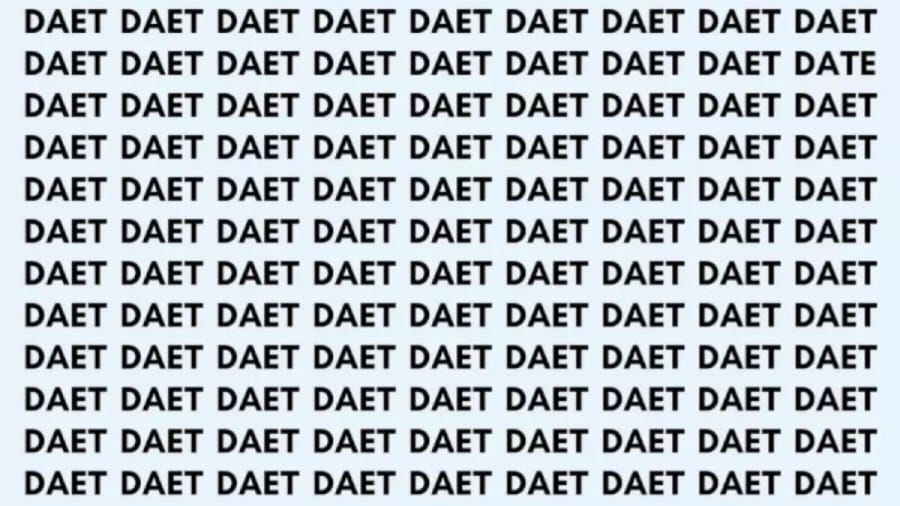 DAET DAET DAET DAET DAET DAET DAET DAET DAET
DAET DAET DAET DAET DAET DAET DAET DAET DATE
DAET DAET DAET DAET DAET DAET DAET DAET DAET
DAET DAET DAET DAET DAET DAET DAET DAET DAET
DAET DAET DAET DAET DAET DAET DAET DAET DAET
DAET DAET DAET DAET DAET DAET DAET DAET DAET
DAET DAET DAET DAET DAET DAET DAET DAET DAET
DAET DAET DAET DAET DAET DAET DAET DAET DAET
DAET DAET DAET DAET DAET DAET DAET DAET DAET
DAET DAET DAET DAET DAET DAET DAET DAET DAET
DAET DAET DAET DAET DAET DAET DAET DAET DAET
DAET DAET DAET DAET DAET DAET DAET DAET DAET